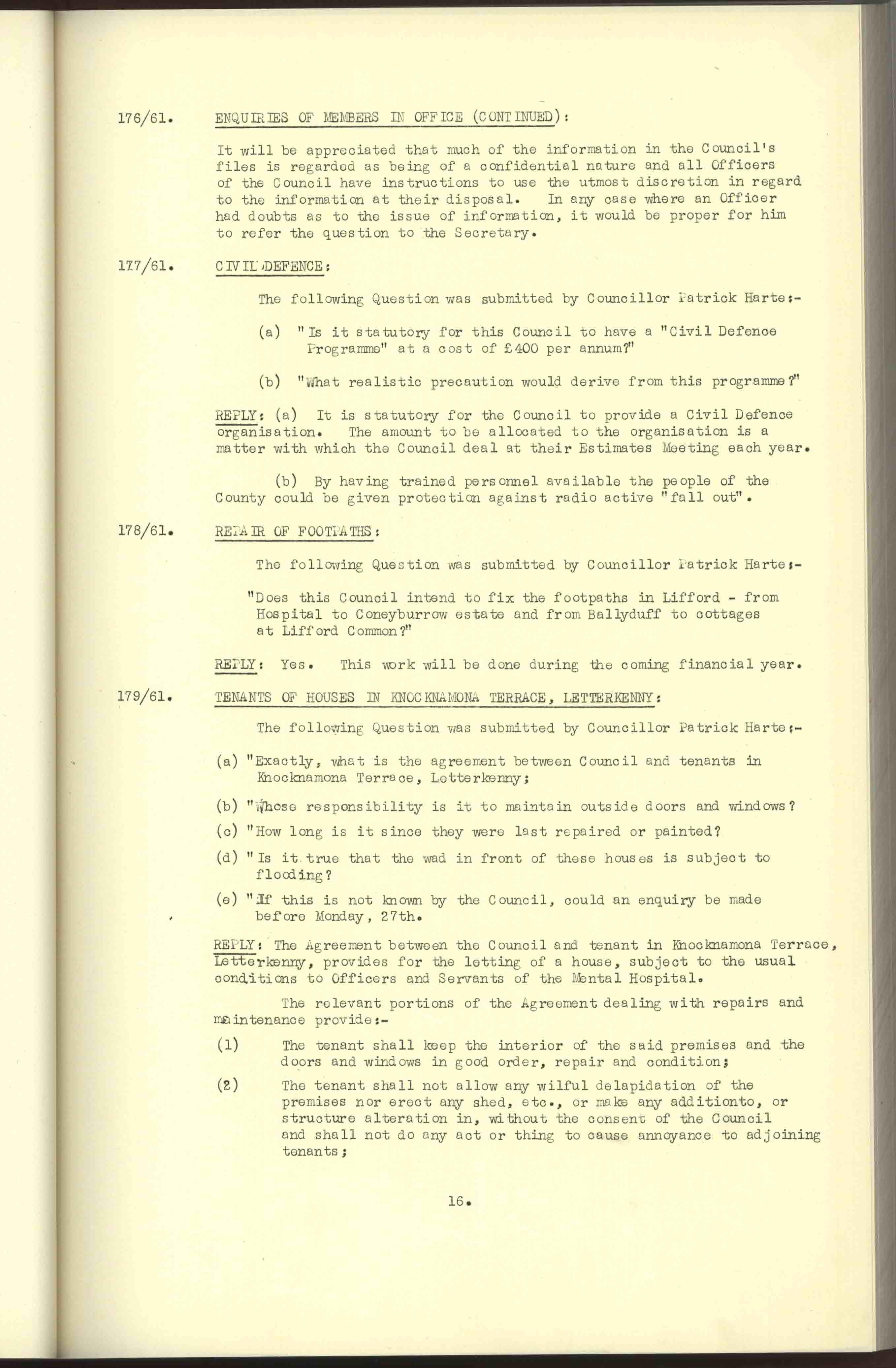 176/61. ENQUIRIES OF MEMBERS IN OFFICE (CONTINUED):

It will be appreciated that much of the information in the Council's files is regarded as being of a confidential nature and all Officers of the Council have instructions to use the utmost discretion in regard to the information at their disposal. In any case where an Officer had doubts as to the issue of information, it would be proper for him to refer the question to the Secretary.

177/61. CIVIL DEFENCE:

The following Question was submitted by Councillor Patrick Harte:-

(a) "Is it statutory for this Council to have a "Civil Defence Programme" at a cost of £400 per annum?"

(b) "What realistic precaution would derive from this programme?"

REPLY: (a) It is statutory for the Council to provide a Civil Defence organisation. The amount to be allocated to the organisation is a matter with which the Council deal at their Estimates Meeting each year.

(b) By having trained personnel available the people of the County could be given protection against radio active "fall out".

178/61. REPAIR OF FOOTPATHS:

The following Question was submitted by Councillor Patrick Harte:-

"Does this Council intend to fix the footpaths in Lifford - from Hospital to Coneyburrow estate and from Ballyduff to cottages at Lifford Common?"

REPLY: Yes. This work will be done during the coming financial year.

179/61. TENANTS OF HOUSES IN KNOCKNAMONA TERRACE, LETTERKENNY:

The following Question was submitted by Councillor Patrick Harte:-

(a) "Exactly, what is the agreement between Council and tenants in Knocknamona Terrace, Letterkenny;

(b) "Whose responsibility is it to maintain outside doors and windows?

(c) "How long is it since they were last repaired or painted?

(d) "Is it true that the wad in front of these houses is subject to flooding?

(e) "If this is not known by the Council, could an enquiry be made before Monday, 27th.

REPLY: The Agreement between the Council and tenant in Knocknamona Terrace, Letterkenny, provides for the letting of a house, subject to the usual conditions to Officers and Servants of the Mental Hospital.

The relevant portions of the Agreement dealing with repairs and maintenance provide:-

(1) The tenant shall keep the interior of the said premises and the doors and windows in good order, repair and condition;

(2) The tenant shall not allow any wilful delapidation of the premises nor erect any shed, etc., or make any additionto, or structure alteration in, without the consent of the Council and shall not do any act or thing to cause annoyance to adjoining tenants;

16.